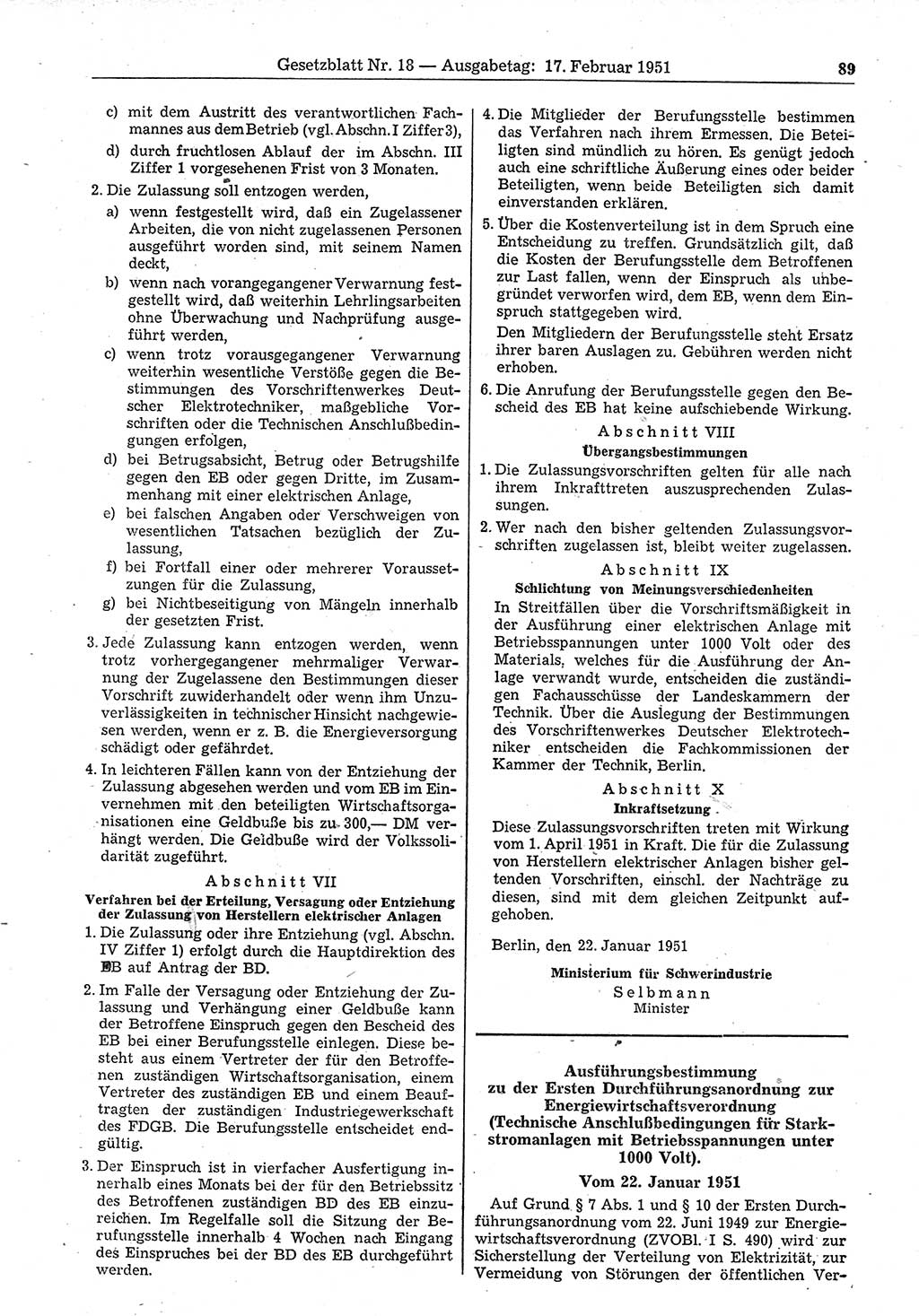 Gesetzblatt Nr. 18 — Ausgabetag: 17. Februar 1951 89

c) mit dem Austritt des verantwortlichen Fachmannes aus dem Betrieb (vgl. Abschn. I Ziffer 3),

d) durch fruchtlosen Ablauf der im Abschn. III Ziffer 1 vorgesehenen Frist von 3 Monaten.

2. Die Zulassung soll entzogen werden,

a) wenn festgestellt wird, daß ein Zugelassener Arbeiten, die von nicht zugelassenen Personen ausgeführt worden sind, mit seinem Namen deckt,

b) wenn nach vorangegangener Verwarnung festgestellt wird, daß weiterhin Lehrlingsarbeiten ohne Überwachung und Nachprüfung ausgeführt werden,

c) wenn trotz vorausgegangener Verwarnung weiterhin wesentliche Verstöße gegen die Bestimmungen des Vorschriftenwerkes Deutscher Elektrotechniker, maßgebliche Vorschriften oder die Technischen Anschlußbedingungen erfolgen,

d) bei Betrugsabsicht, Betrug oder Betrugshilfe gegen den EB oder gegen Dritte, im Zusammenhang mit einer elektrischen Anlage,

e) bei falschen Angaben oder Verschweigen von wesentlichen Tatsachen bezüglich der Zulassung,

f) bei Fortfall einer oder mehrerer Voraussetzungen für die Zulassung,

g) bei Nichtbeseitigung von Mängeln innerhalb der gesetzten Frist.

3. Jede Zulassung kann entzogen werden, wenn trotz vorhergegangener mehrmaliger Verwarnung der Zugelassene den Bestimmungen dieser Vorschrift zuwiderhandelt oder wenn ihm Unzuverlässigkeiten in technischer Hinsicht nachgewiesen werden, wenn er z. B. die Energieversorgung schädigt oder gefährdet.

4. In leichteren Fällen kann von der Entziehung der Zulassung abgesehen werden und vom EB im Einvernehmen mit den beteiligten Wirtschaftsorganisationen eine Geldbuße bis zu 300,— DM verhängt werden. Die Geldbuße wird der Volkssolidarität zugeführt.

Abschnitt VII

Verfahren bei der Erteilung, Versagung oder Entziehung der Zulassung von Herstellern elektrischer Anlagen

1. Die Zulassung oder ihre Entziehung (vgl. Abschn. IV Ziffer 1) erfolgt durch die Hauptdirektion des EB auf Antrag der BD.

2. Im Falle der Versagung oder Entziehung der Zulassung und Verhängung einer Geldbuße kann der Betroffene Einspruch gegen den Bescheid des EB bei einer Berufungsstelle einlegen. Diese besteht aus einem Vertreter der für den Betroffenen zuständigen Wirtschaftsorganisation, einem Vertreter des zuständigen EB und einem Beauftragten der zuständigen Industriegewerkschaft des FDGB. Die Berufungsstelle entscheidet endgültig.

3. Der Einspruch ist in vierfacher Ausfertigung innerhalb eines Monats bei der für den Betriebssitz des Betroffenen zuständigen BD des EB einzureichen. Im Regelfalle soll die Sitzung der Berufungsstelle innerhalb 4 Wochen nach Eingang des Einspruches bei der BD des EB durchgeführt werden.

4. Die Mitglieder der Berufungsstelle bestimmen das Verfahren nach ihrem Ermessen. Die Beteiligten sind mündlich zu hören. Es genügt jedoch auch eine schriftliche Äußerung eines oder beider Beteiligten, wenn beide Beteiligten sich damit einverstanden erklären.

5. Über die Kostenverteilung ist in dem Spruch eine Entscheidung zu treffen. Grundsätzlich gilt, daß die Kosten der Berufungsstelle dem Betroffenen zur Last fallen, wenn der Einspruch als unbegründet verworfen wird, dem EB, wenn dem Einspruch stattgegeben wird.

Den Mitgliedern der Berufungsstelle steht Ersatz ihrer baren Auslagen zu. Gebühren werden nicht erhoben.

6. Die Anrufung der Berufungsstelle gegen den Bescheid des EB hat keine aufschiebende Wirkung.

Abschnitt VIII

Übergangsbestimmungen

1. Die Zulassungsvorschriften gelten für alle nach ihrem Inkrafttreten auszusprechenden Zulassungen.

2. Wer nach den bisher geltenden Zulassungsvorschriften zugelassen ist, bleibt weiter zugelassen.

Abschnitt IX

Schlichtung von Meinungsverschiedenheiten

In Streitfällen über die Vorschriftsmäßigkeit in der Ausführung einer elektrischen Anlage mit Betriebsspannungen unter 1000 Volt oder des Materials, welches für die Ausführung der Anlage verwandt wurde, entscheiden die zuständigen Fachausschüsse der Landeskammern der Technik. Über die Auslegung der Bestimmungen des Vorschriftenwerkes Deutscher Elektrotechniker entscheiden die Fachkommissionen der Kammer der Technik, Berlin.

Abschnitt X

Inkraftsetzung

Diese Zulassungsvorschriften treten mit Wirkung vom 1. April 1951 in Kraft. Die für die Zulassung von Herstellern elektrischer Anlagen bisher geltenden Vorschriften, einschl. der Nachträge zu diesen, sind mit dem gleichen Zeitpunkt aufgehoben.

Berlin, den 22. Januar 1951

Ministerium für Schwerindustrie
Selbmann
Minister

Ausführungsbestimmung zu der Ersten Durchführungsanordnung zur Energiewirtschaftsverordnung (Technische Anschlußbedingungen für Starkstromanlagen mit Betriebsspannungen unter 1000 Volt).

Vom 22. Januar 1951

Auf Grund § 7 Abs. 1 und § 10 der Ersten Durchführungsanordnung vom 22. Juni 1949 zur Energiewirtschaftsverordnung (ZVOBl. I S. 490) wird zur Sicherstellung der Verteilung von Elektrizität, zur Vermeidung von Störungen der öffentlichen Ver-